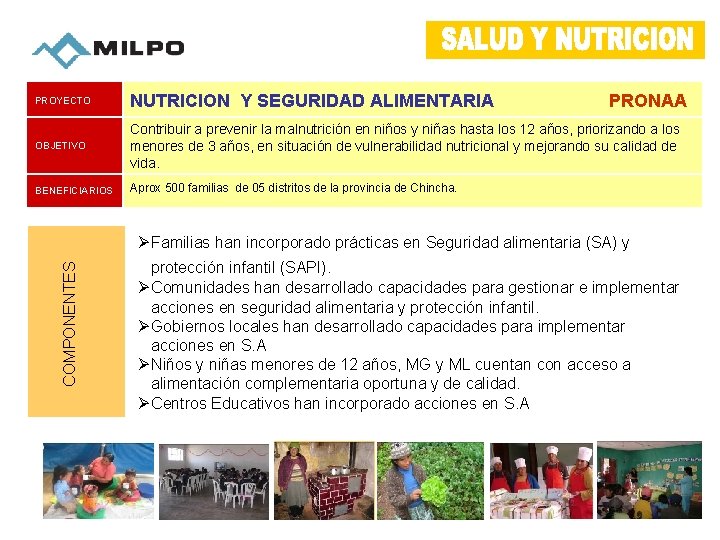 MILPO

SALUD Y NUTRICION

| PROYECTO | NUTRICION Y SEGURIDAD ALIMENTARIA PRONAA |
|---|---|
| OBJETIVO | Contribuir a prevenir la malnutrición en niños y niñas hasta los 12 años, priorizando a los menores de 3 años, en situación de vulnerabilidad nutricional y mejorando su calidad de vida. |
| BENEFICIARIOS | Aprox 500 familias de 05 distritos de la provincia de Chincha. |

COMPONENTES

➢Familias han incorporado prácticas en Seguridad alimentaria (SA) y protección infantil (SAPI).
➢Comunidades han desarrollado capacidades para gestionar e implementar acciones en seguridad alimentaria y protección infantil.
➢Gobiernos locales han desarrollado capacidades para implementar acciones en S.A
➢Niños y niñas menores de 12 años, MG y ML cuentan con acceso a alimentación complementaria oportuna y de calidad.
➢Centros Educativos han incorporado acciones en S.A